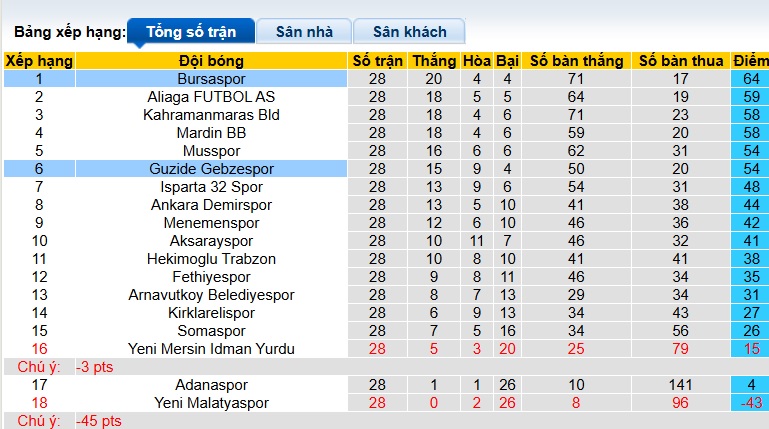 Bảng xếp hạng: Tổng số trận Sân nhà Sân khách

| Xếp hạng | Đội bóng | Số trận | Thắng | Hòa | Bại | Số bàn thắng | Số bàn thua | Điểm |
|---|---|---|---|---|---|---|---|---|
| 1 | Bursaspor | 28 | 20 | 4 | 4 | 71 | 17 | 64 |
| 2 | Aliaga FUTBOL AS | 28 | 18 | 5 | 5 | 64 | 19 | 59 |
| 3 | Kahramanmaras Bld | 28 | 18 | 4 | 6 | 71 | 23 | 58 |
| 4 | Mardin BB | 28 | 18 | 4 | 6 | 59 | 20 | 58 |
| 5 | Musspor | 28 | 16 | 6 | 6 | 62 | 31 | 54 |
| 6 | Guzide Gebzespor | 28 | 15 | 9 | 4 | 50 | 20 | 54 |
| 7 | Isparta 32 Spor | 28 | 13 | 9 | 6 | 54 | 31 | 48 |
| 8 | Ankara Demirspor | 28 | 13 | 5 | 10 | 41 | 38 | 44 |
| 9 | Menemenspor | 28 | 12 | 6 | 10 | 46 | 36 | 42 |
| 10 | Aksarayspor | 28 | 10 | 11 | 7 | 46 | 32 | 41 |
| 11 | Hekimoglu Trabzon | 28 | 10 | 8 | 10 | 41 | 41 | 38 |
| 12 | Fethiyespor | 28 | 9 | 8 | 11 | 46 | 34 | 35 |
| 13 | Arnavutkoy Belediyespor | 28 | 8 | 7 | 13 | 29 | 34 | 31 |
| 14 | Kirklarelispor | 28 | 6 | 9 | 13 | 34 | 43 | 27 |
| 15 | Somaspor | 28 | 7 | 5 | 16 | 34 | 56 | 26 |
| 16 | Yeni Mersin Idman Yurdu | 28 | 5 | 3 | 20 | 25 | 79 | 15 |
| Chú ý: | -3 pts | | | | | | | |
| 17 | Adanaspor | 28 | 1 | 1 | 26 | 10 | 141 | 4 |
| 18 | Yeni Malatyaspor | 28 | 0 | 2 | 26 | 8 | 96 | -43 |
| Chú ý: | -45 pts | | | | | | | |